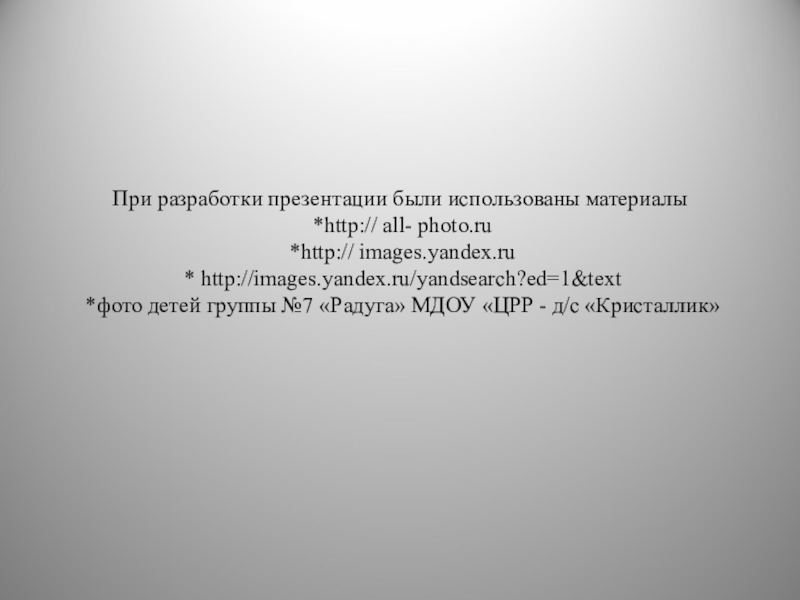 При разработки презентации были использованы материалы
*http:// all- photo.ru
*http:// images.yandex.ru
* http://images.yandex.ru/yandsearch?ed=1&text
*фото детей группы №7 «Радуга» МДОУ «ЦРР - д/с «Кристаллик»